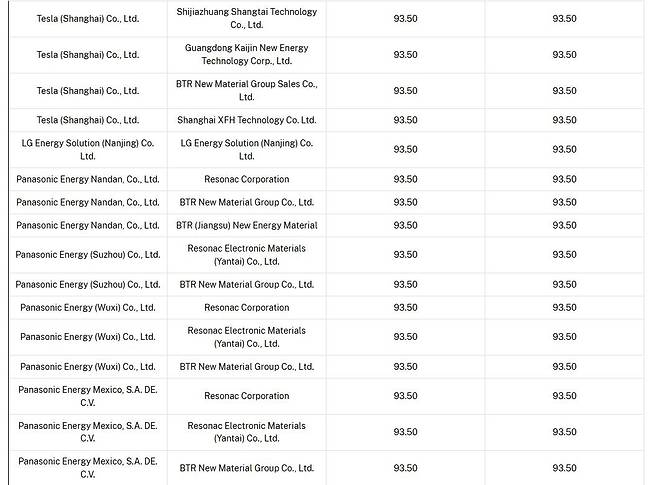 | | | | |
|---|---|---|---|
| Tesla (Shanghai) Co., Ltd. | Shijiazhuang Shangtai Technology Co., Ltd. | 93.50 | 93.50 |
| Tesla (Shanghai) Co., Ltd. | Guangdong Kaijin New Energy Technology Corp., Ltd. | 93.50 | 93.50 |
| Tesla (Shanghai) Co., Ltd. | BTR New Material Group Sales Co., Ltd. | 93.50 | 93.50 |
| Tesla (Shanghai) Co., Ltd. | Shanghai XFH Technology Co. Ltd. | 93.50 | 93.50 |
| LG Energy Solution (Nanjing) Co. Ltd. | LG Energy Solution (Nanjing) Co. Ltd. | 93.50 | 93.50 |
| Panasonic Energy Nandan, Co., Ltd. | Resonac Corporation | 93.50 | 93.50 |
| Panasonic Energy Nandan, Co., Ltd. | BTR New Material Group Co., Ltd. | 93.50 | 93.50 |
| Panasonic Energy Nandan, Co., Ltd. | BTR (Jiangsu) New Energy Material | 93.50 | 93.50 |
| Panasonic Energy (Suzhou) Co., Ltd. | Resonac Electronic Materials (Yantai) Co., Ltd. | 93.50 | 93.50 |
| Panasonic Energy (Suzhou) Co., Ltd. | BTR New Material Group Co., Ltd. | 93.50 | 93.50 |
| Panasonic Energy (Wuxi) Co., Ltd. | Resonac Corporation | 93.50 | 93.50 |
| Panasonic Energy (Wuxi) Co., Ltd. | Resonac Electronic Materials (Yantai) Co., Ltd. | 93.50 | 93.50 |
| Panasonic Energy (Wuxi) Co., Ltd. | BTR New Material Group Co., Ltd. | 93.50 | 93.50 |
| Panasonic Energy Mexico, S.A. DE. C.V. | Resonac Corporation | 93.50 | 93.50 |
| Panasonic Energy Mexico, S.A. DE. C.V. | Resonac Electronic Materials (Yantai) Co., Ltd. | 93.50 | 93.50 |
| Panasonic Energy Mexico, S.A. DE. C.V. | BTR New Material Group Co., Ltd. | 93.50 | 93.50 |